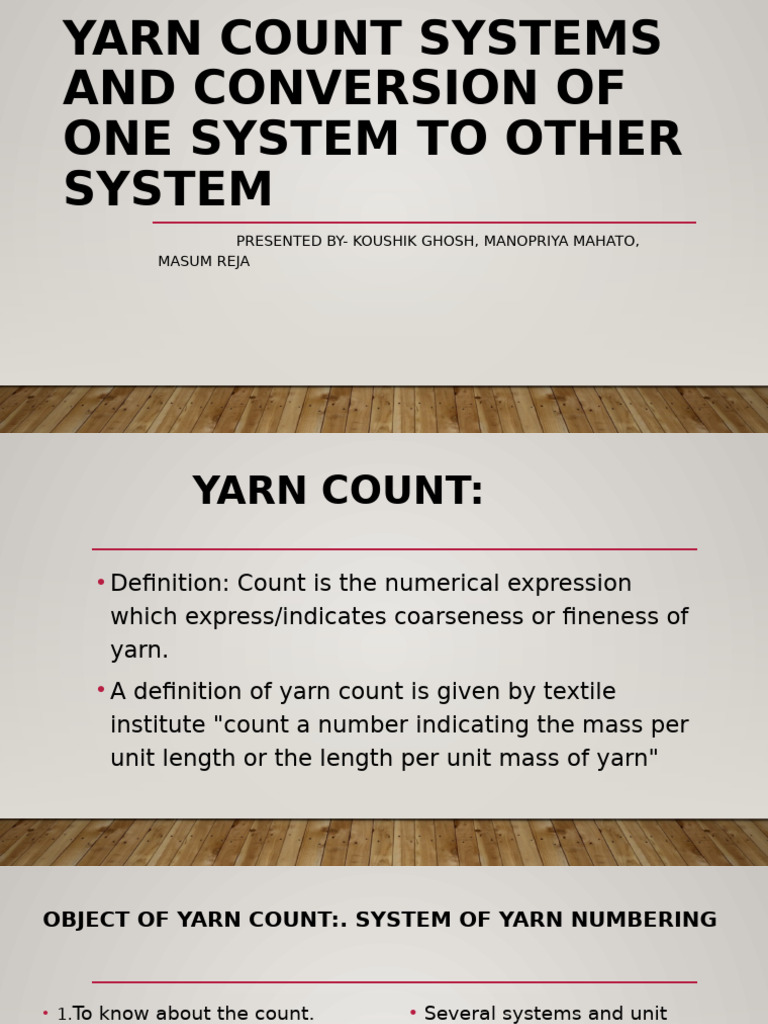 YARN COUNT SYSTEMS AND CONVERSION OF ONE SYSTEM TO OTHER SYSTEM

PRESENTED BY- KOUSHIK GHOSH, MANOPRIYA MAHATO, MASUM REJA

YARN COUNT:

• Definition: Count is the numerical expression which express/indicates coarseness or fineness of yarn.

• A definition of yarn count is given by textile institute "count a number indicating the mass per unit length or the length per unit mass of yarn"

OBJECT OF YARN COUNT:. SYSTEM OF YARN NUMBERING

• 1.To know about the count.

• Several systems and unit